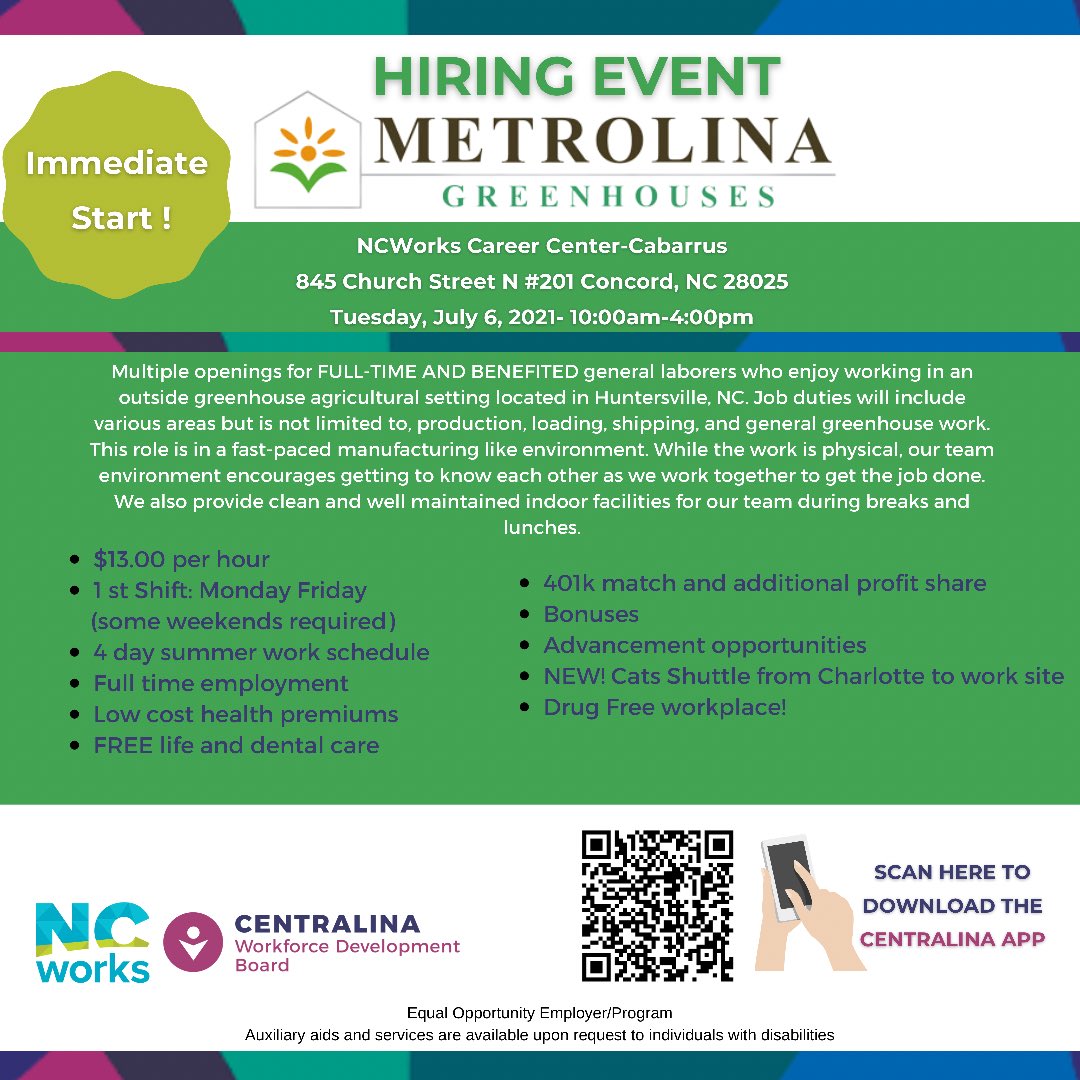 HIRING EVENT

Immediate Start !

METROLINA
GREENHOUSES

NCWorks Career Center-Cabarrus
845 Church Street N #201 Concord, NC 28025
Tuesday, July 6, 2021- 10:00am-4:00pm

Multiple openings for FULL-TIME AND BENEFITED general laborers who enjoy working in an outside greenhouse agricultural setting located in Huntersville, NC. Job duties will include various areas but is not limited to, production, loading, shipping, and general greenhouse work. This role is in a fast-paced manufacturing like environment. While the work is physical, our team environment encourages getting to know each other as we work together to get the job done. We also provide clean and well maintained indoor facilities for our team during breaks and lunches.

- $13.00 per hour
- 1 st Shift: Monday Friday (some weekends required)
- 4 day summer work schedule
- Full time employment
- Low cost health premiums
- FREE life and dental care

- 401k match and additional profit share
- Bonuses
- Advancement opportunities
- NEW! Cats Shuttle from Charlotte to work site
- Drug Free workplace!

NC works

CENTRALINA
Workforce Development Board

SCAN HERE TO DOWNLOAD THE CENTRALINA APP

Equal Opportunity Employer/Program
Auxiliary aids and services are available upon request to individuals with disabilities